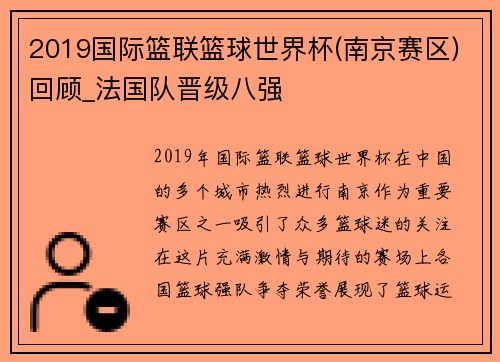 2019国际篮联篮球世界杯(南京赛区)回顾_法国队晋级八强

2019年国际篮联篮球世界杯在中国的多个城市热烈进行南京作为重要赛区之一吸引了众多篮球迷的关注在这片充满激情与期待的赛场上各国篮球强队争夺荣誉展现了篮球运